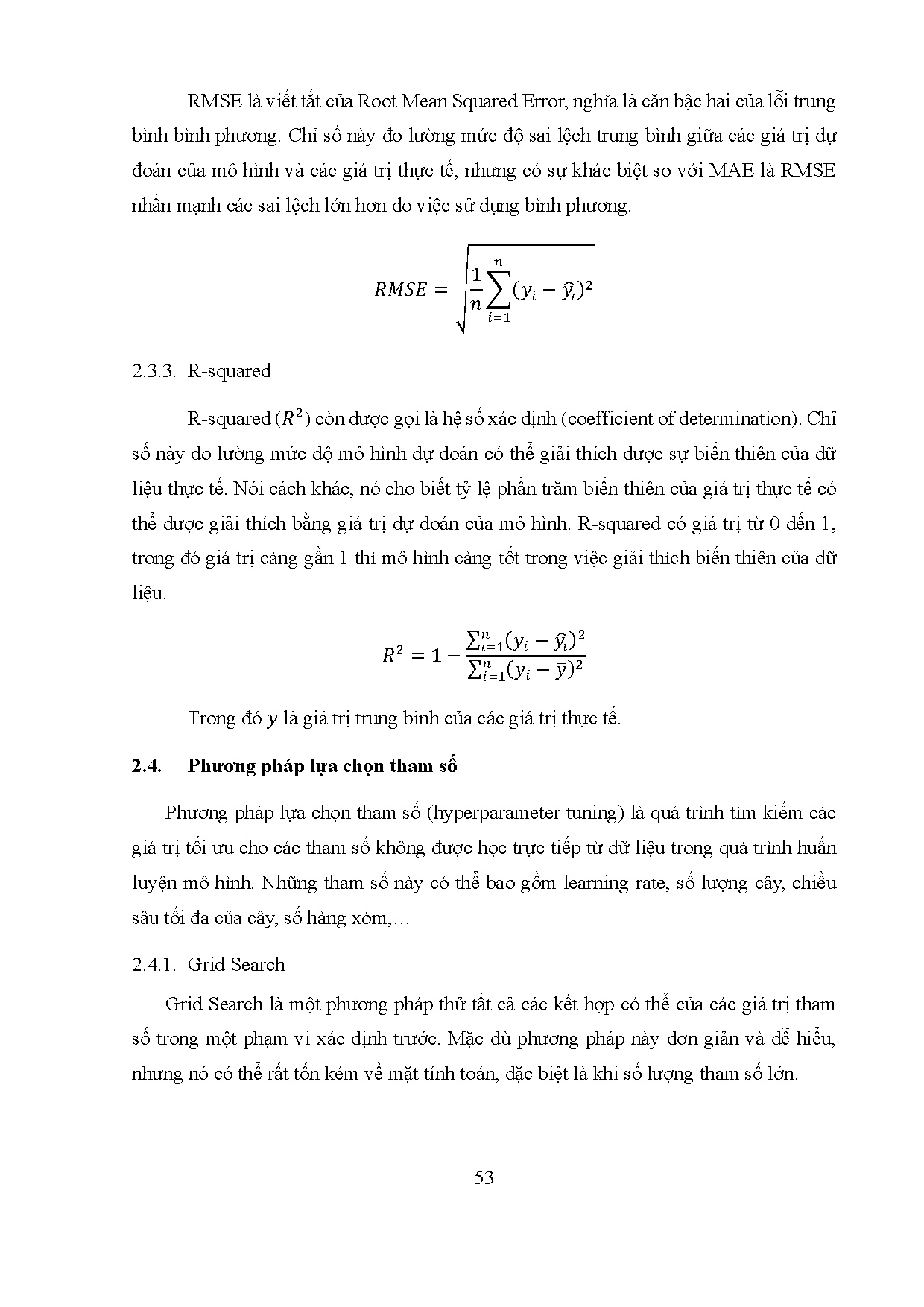 RMSE là viết tắt của Root Mean Squared Error, nghĩa là căn bậc hai của lỗi trung bình bình phương. Chỉ số này đo lường mức độ sai lệch trung bình giữa các giá trị dự đoán của mô hình và các giá trị thực tế, nhưng có sự khác biệt so với MAE là RMSE nhấn mạnh các sai lệch lớn hơn do việc sử dụng bình phương.

$RMSE = \sqrt{\frac{1}{n}\sum_{i=1}^{n}(y_i - \hat{y}_i)^2}$

2.3.3. R-squared

R-squared ($R^2$) còn được gọi là hệ số xác định (coefficient of determination). Chỉ số này đo lường mức độ mô hình dự đoán có thể giải thích được sự biến thiên của dữ liệu thực tế. Nói cách khác, nó cho biết tỷ lệ phần trăm biến thiên của giá trị thực tế có thể được giải thích bằng giá trị dự đoán của mô hình. R-squared có giá trị từ 0 đến 1, trong đó giá trị càng gần 1 thì mô hình càng tốt trong việc giải thích biến thiên của dữ liệu.

$R^2 = 1 - \frac{\sum_{i=1}^{n}(y_i - \hat{y}_i)^2}{\sum_{i=1}^{n}(y_i - \bar{y})^2}$

Trong đó $\bar{y}$ là giá trị trung bình của các giá trị thực tế.

2.4. Phương pháp lựa chọn tham số

Phương pháp lựa chọn tham số (hyperparameter tuning) là quá trình tìm kiếm các giá trị tối ưu cho các tham số không được học trực tiếp từ dữ liệu trong quá trình huấn luyện mô hình. Những tham số này có thể bao gồm learning rate, số lượng cây, chiều sâu tối đa của cây, số hàng xóm,…

2.4.1. Grid Search

Grid Search là một phương pháp thử tất cả các kết hợp có thể của các giá trị tham số trong một phạm vi xác định trước. Mặc dù phương pháp này đơn giản và dễ hiểu, nhưng nó có thể rất tốn kém về mặt tính toán, đặc biệt là khi số lượng tham số lớn.

53